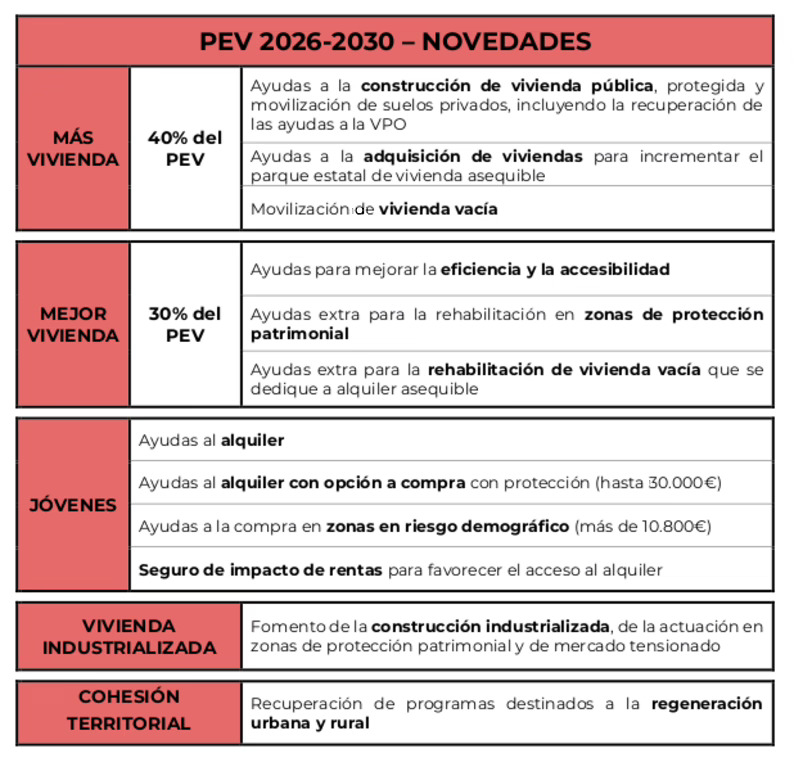 PEV 2026-2030 – NOVEDADES

| MÁS VIVIENDA | 40% del PEV | Ayudas a la construcción de vivienda pública, protegida y movilización de suelos privados, incluyendo la recuperación de las ayudas a la VPO |
|---|---|---|
| | | Ayudas a la adquisición de viviendas para incrementar el parque estatal de vivienda asequible |
| | | Movilización de vivienda vacía |

| MEJOR VIVIENDA | 30% del PEV | Ayudas para mejorar la eficiencia y la accesibilidad |
|---|---|---|
| | | Ayudas extra para la rehabilitación en zonas de protección patrimonial |
| | | Ayudas extra para la rehabilitación de vivienda vacía que se dedique a alquiler asequible |

| JÓVENES | Ayudas al alquiler |
|---|---|
| | Ayudas al alquiler con opción a compra con protección (hasta 30.000€) |
| | Ayudas a la compra en zonas en riesgo demográfico (más de 10.800€) |
| | Seguro de impacto de rentas para favorecer el acceso al alquiler |

| VIVIENDA INDUSTRIALIZADA | Fomento de la construcción industrializada, de la actuación en zonas de protección patrimonial y de mercado tensionado |
|---|---|

| COHESIÓN TERRITORIAL | Recuperación de programas destinados a la regeneración urbana y rural |
|---|---|